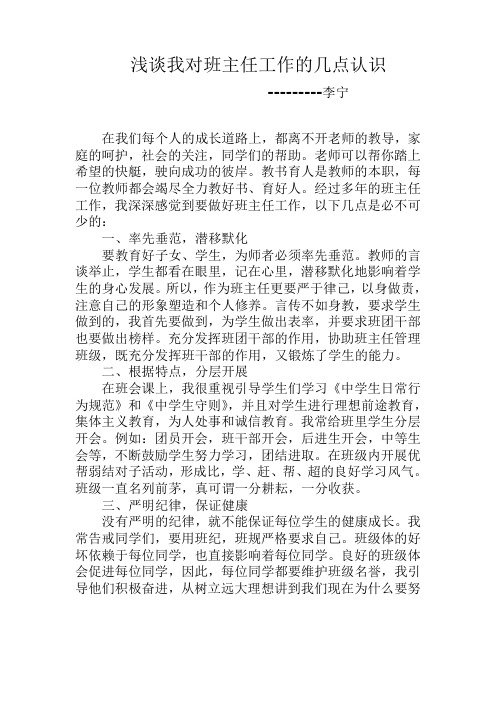 浅谈我对班主任工作的几点认识

---------李宁

在我们每个人的成长道路上，都离不开老师的教导，家庭的呵护，社会的关注，同学们的帮助。老师可以帮你踏上希望的快艇，驶向成功的彼岸。教书育人是教师的本职，每一位教师都会竭尽全力教好书、育好人。经过多年的班主任工作，我深深感觉到要做好班主任工作，以下几点是必不可少的：

一、率先垂范，潜移默化

要教育好子女、学生，为师者必须率先垂范。教师的言谈举止，学生都看在眼里，记在心里，潜移默化地影响着学生的身心发展。所以，作为班主任更要严于律己，以身做责，注意自己的形象塑造和个人修养。言传不如身教，要求学生做到的，我首先要做到，为学生做出表率，并要求班团干部也要做出榜样。充分发挥班团干部的作用，协助班主任管理班级，既充分发挥班干部的作用，又锻炼了学生的能力。

二、根据特点，分层开展

在班会课上，我很重视引导学生们学习《中学生日常行为规范》和《中学生守则》，并且对学生进行理想前途教育，集体主义教育，为人处事和诚信教育。我常给班里学生分层开会。例如：团员开会，班干部开会，后进生开会，中等生会等，不断鼓励学生努力学习，团结进取。在班级内开展优帮弱结对子活动，形成比，学、赶、帮、超的良好学习风气。班级一直名列前茅，真可谓一分耕耘，一分收获。

三、严明纪律，保证健康

没有严明的纪律，就不能保证每位学生的健康成长。我常告戒同学们，要用班纪，班规严格要求自己。班级体的好坏依赖于每位同学，也直接影响着每位同学。良好的班级体会促进每位同学，因此，每位同学都要维护班级名誉，我引导他们积极奋进，从树立远大理想讲到我们现在为什么要努